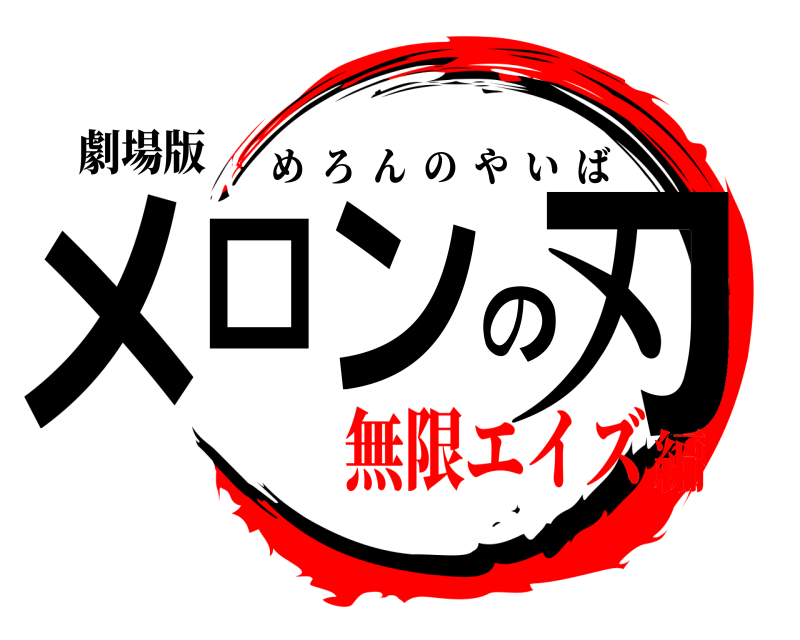 劇場版
めろんのやいば
メロンの刃
無限エイズ編